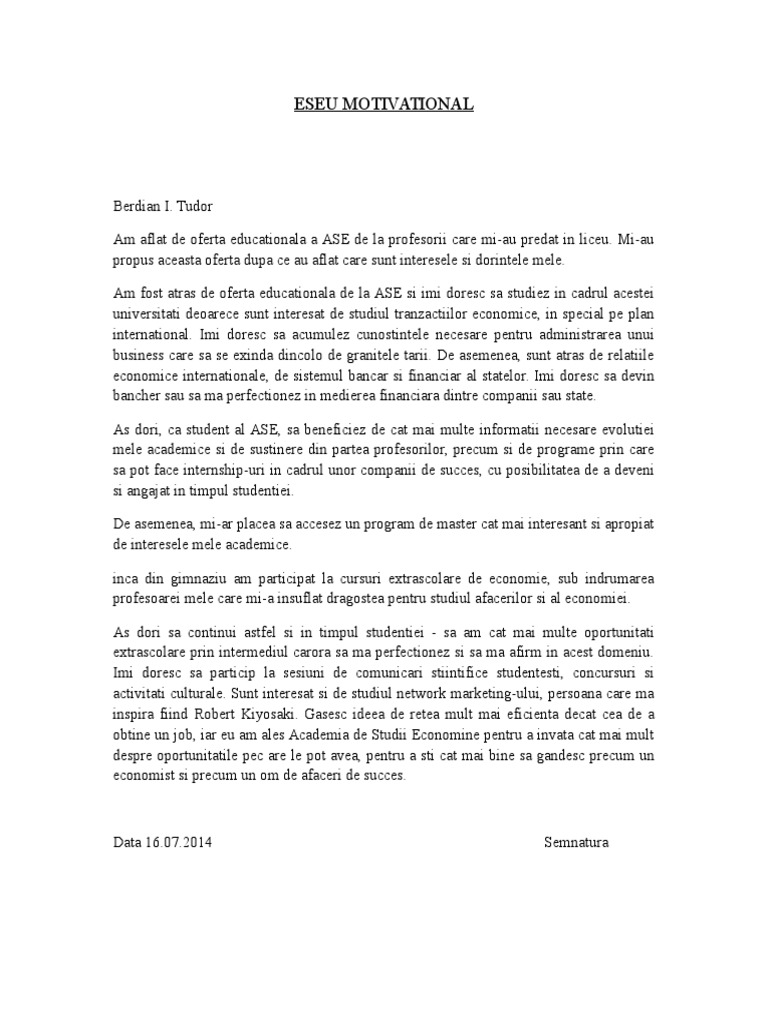 ESEU MOTIVATIONAL

Berdian I. Tudor

Am aflat de oferta educationala a ASE de la profesorii care mi-au predat in liceu. Mi-au propus aceasta oferta dupa ce au aflat care sunt interesele si dorintele mele.

Am fost atras de oferta educationala de la ASE si imi doresc sa studiez in cadrul acestei universitati deoarece sunt interesat de studiul tranzactiilor economice, in special pe plan international. Imi doresc sa acumulez cunostintele necesare pentru administrarea unui business care sa se exinda dincolo de granitele tarii. De asemenea, sunt atras de relatiile economice internationale, de sistemul bancar si financiar al statelor. Imi doresc sa devin bancher sau sa ma perfectionez in medierea financiara dintre companii sau state.

As dori, ca student al ASE, sa beneficiez de cat mai multe informatii necesare evolutiei mele academice si de sustinere din partea profesorilor, precum si de programe prin care sa pot face internship-uri in cadrul unor companii de succes, cu posibilitatea de a deveni si angajat in timpul studentiei.

De asemenea, mi-ar placea sa accesez un program de master cat mai interesant si apropiat de interesele mele academice.

inca din gimnaziu am participat la cursuri extrascolare de economie, sub indrumarea profesoarei mele care mi-a insuflat dragostea pentru studiul afacerilor si al economiei.

As dori sa continui astfel si in timpul studentiei - sa am cat mai multe oportunitati extrascolare prin intermediul carora sa ma perfectionez si sa ma afirm in acest domeniu. Imi doresc sa particip la sesiuni de comunicari stiintifice studentesti, concursuri si activitati culturale. Sunt interesat si de studiul network marketing-ului, persoana care ma inspira fiind Robert Kiyosaki. Gasesc ideea de retea mult mai eficienta decat cea de a obtine un job, iar eu am ales Academia de Studii Economine pentru a invata cat mai mult despre oportunitatile pec are le pot avea, pentru a sti cat mai bine sa gandesc precum un economist si precum un om de afaceri de succes.

Data 16.07.2014

Semnatura